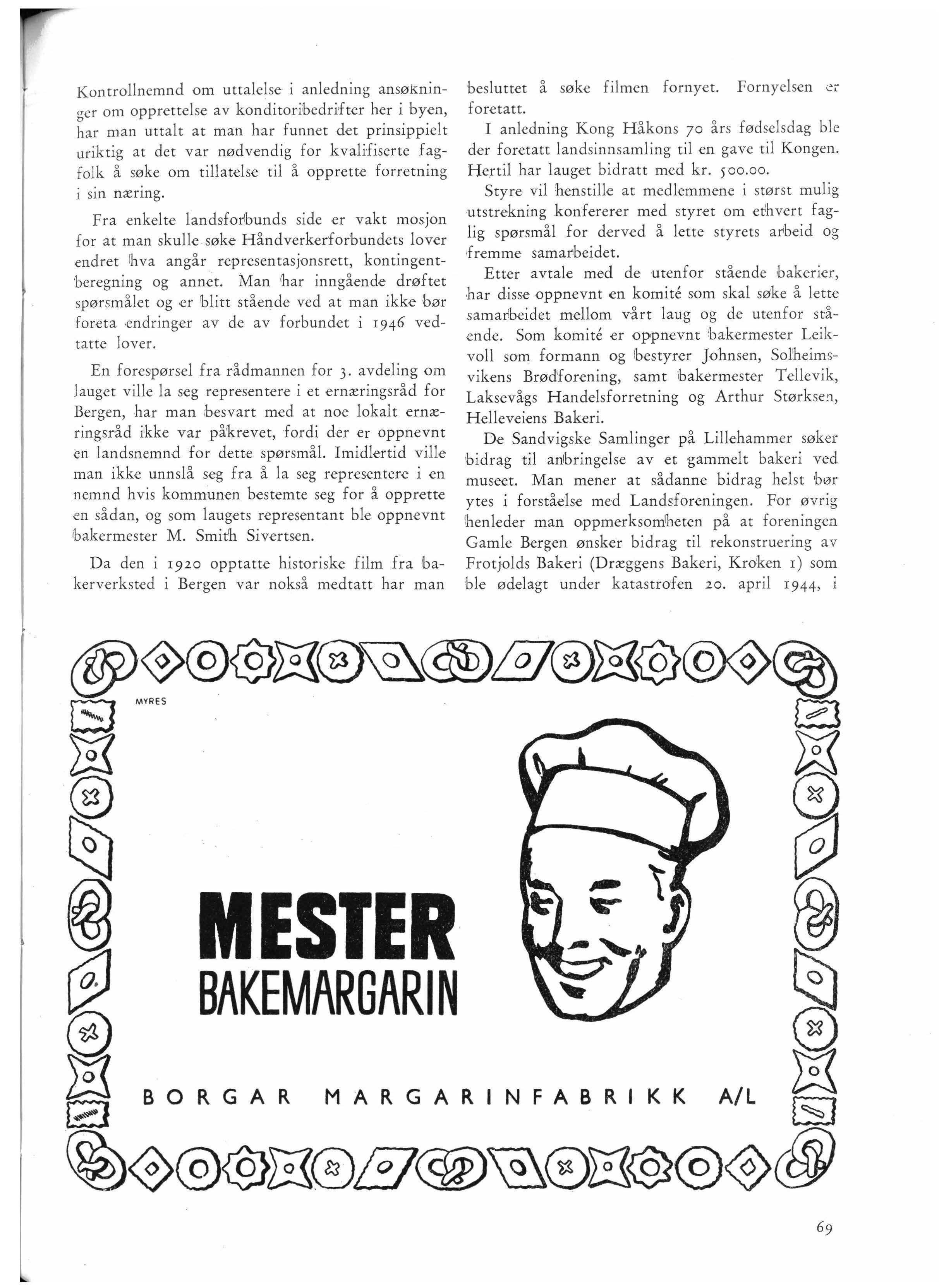 Kontrollnemnd om uttalelse i anledning ansøkninger om opprettelse av konditoribedrifter her i byen, har man uttalt at man har funnet det prinsippielt uriktig at det var nødvendig for kvalifiserte fagfolk å søke om tillatelse til å opprette forretning i sin næring.

Fra enkelte landsforbunds side er vakt mosjon for at man skulle søke Håndverkerforbundets lover endret hva angår representasjonsrett, kontingentberegning og annet. Man har inngående drøftet spørsmålet og er blitt stående ved at man ikke bør foreta endringer av de av forbundet i 1946 vedtatte lover.

En forespørsel fra rådmannen for 3. avdeling om lauget ville la seg representere i et ernæringsråd for Bergen, har man besvart med at noe lokalt ernæringsråd ikke var påkrevet, fordi der er oppnevnt en landsnemnd for dette spørsmål. Imidlertid ville man ikke unnslå seg fra å la seg representere i en nemnd hvis kommunen bestemte seg for å opprette en sådan, og som laugets representant ble oppnevnt bakermester M. Smith Sivertsen.

Da den i 1920 opptatte historiske film fra bakerverksted i Bergen var nokså medtatt har man besluttet å søke filmen fornyet. Fornyelsen er foretatt.

I anledning Kong Håkons 70 års fødselsdag ble der foretatt landsinnsamling til en gave til Kongen. Hertil har lauget bidratt med kr. 500.00.

Styre vil henstille at medlemmene i størst mulig utstrekning konfererer med styret om ethvert faglig spørsmål for derved å lette styrets arbeid og fremme samarbeidet.

Etter avtale med de utenfor stående bakerier, har disse oppnevnt en komité som skal søke å lette samarbeidet mellom vårt laug og de utenfor stående. Som komité er oppnevnt bakermester Leikvoll som formann og bestyrer Johnsen, Solheimsvikens Brødforening, samt bakermester Tellevik, Laksevågs Handelsforretning og Arthur Størksen, Helleveiens Bakeri.

De Sandvigske Samlinger på Lillehammer søker bidrag til anbringelse av et gammelt bakeri ved museet. Man mener at sådanne bidrag helst bør ytes i forståelse med Landsforeningen. For øvrig henleder man oppmerksomheten på at foreningen Gamle Bergen ønsker bidrag til rekonstruering av Frotjolds Bakeri (Dræggens Bakeri, Kroken 1) som ble ødelagt under katastrofen 20. april 1944, i

MYRES

MESTER
BAKEMARGARIN

BORGAR MARGARINFABRIKK A/L

69